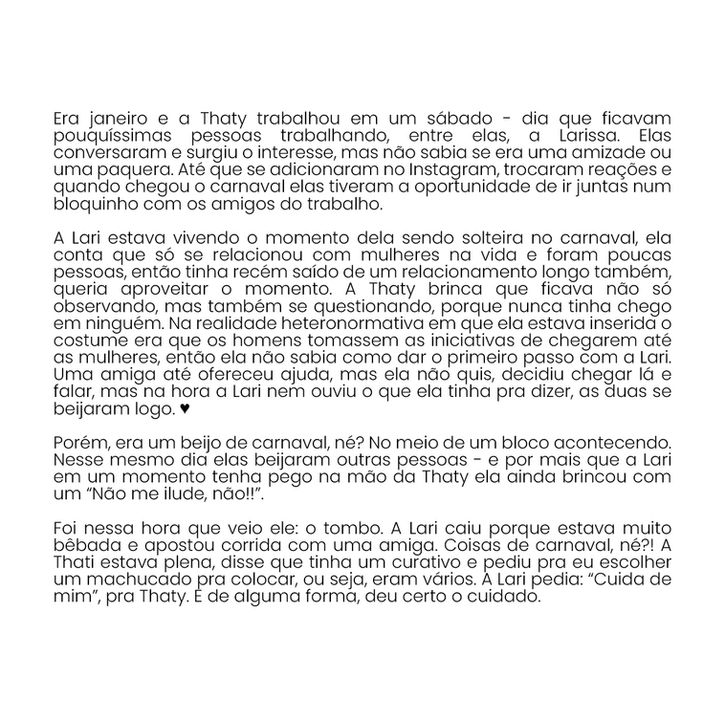 Era janeiro e a Thaty trabalhou em um sábado - dia que ficavam pouquíssimas pessoas trabalhando, entre elas, a Larissa. Elas conversaram e surgiu o interesse, mas não sabia se era uma amizade ou uma paquera. Até que se adicionaram no Instagram, trocaram reações e quando chegou o carnaval elas tiveram a oportunidade de ir juntas num bloquinho com os amigos do trabalho.

A Lari estava vivendo o momento dela sendo solteira no carnaval, ela conta que só se relacionou com mulheres na vida e foram poucas pessoas, então tinha recém saído de um relacionamento longo também, queria aproveitar o momento. A Thaty brinca que ficava não só observando, mas também se questionando, porque nunca tinha chego em ninguém. Na realidade heteronormativa em que ela estava inserida o costume era que os homens tomassem as iniciativas de chegarem até as mulheres, então ela não sabia como dar o primeiro passo com a Lari. Uma amiga até ofereceu ajuda, mas ela não quis, decidiu chegar lá e falar, mas na hora a Lari nem ouviu o que ela tinha pra dizer, as duas se beijaram logo. ♥

Porém, era um beijo de carnaval, né? No meio de um bloco acontecendo. Nesse mesmo dia elas beijaram outras pessoas - e por mais que a Lari em um momento tenha pego na mão da Thaty ela ainda brincou com um "Não me ilude, não!!".

Foi nessa hora que veio ele: o tombo. A Lari caiu porque estava muito bêbada e apostou corrida com uma amiga. Coisas de carnaval, né?! A Thati estava plena, disse que tinha um curativo e pediu pra eu escolher um machucado pra colocar, ou seja, eram vários. A Lari pedia: "Cuida de mim", pra Thaty. E de alguma forma, deu certo o cuidado.